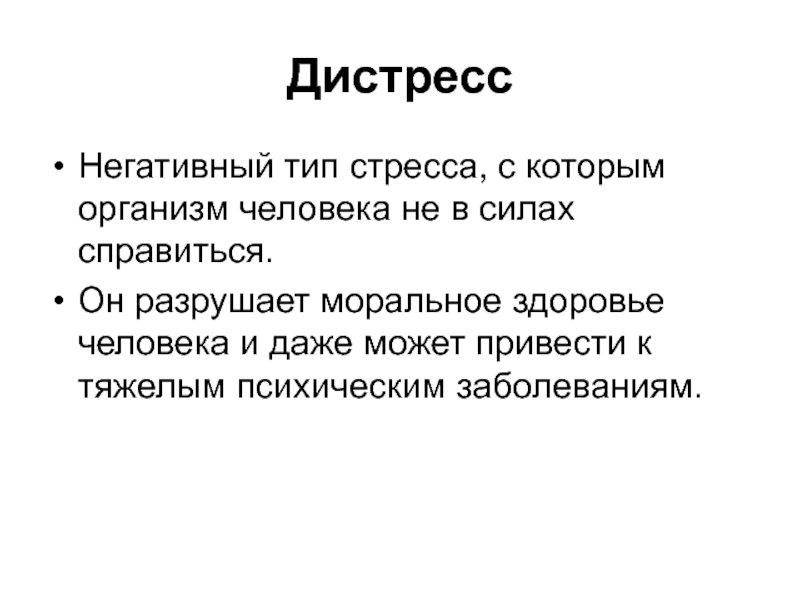 Дистресс

• Негативный тип стресса, с которым организм человека не в силах справиться.

• Он разрушает моральное здоровье человека и даже может привести к тяжелым психическим заболеваниям.